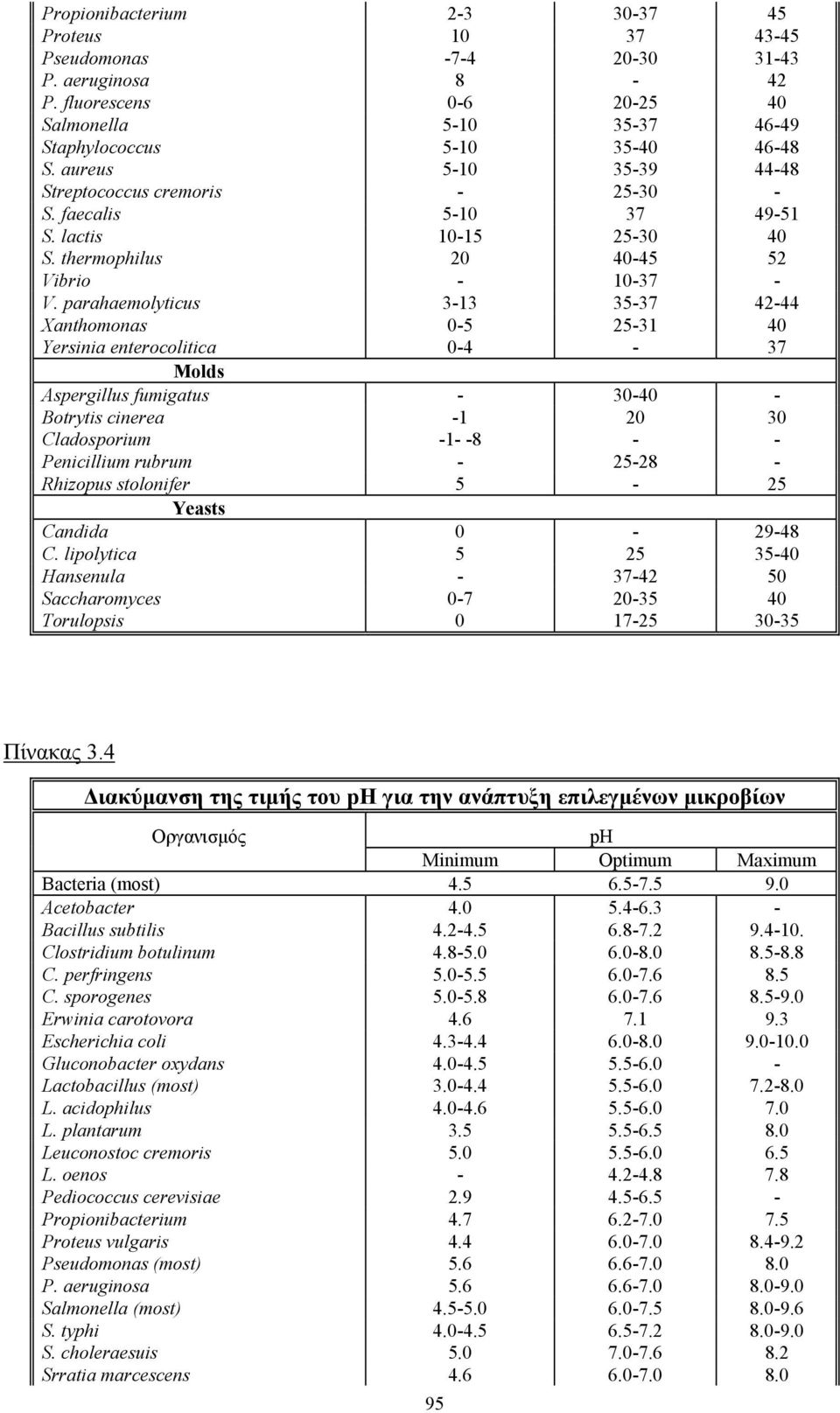 | | | | |
|---|---|---|---|
| Propionibacterium | 2-3 | 30-37 | 45 |
| Proteus | 10 | 37 | 43-45 |
| Pseudomonas | -7-4 | 20-30 | 31-43 |
| P. aeruginosa | 8 | - | 42 |
| P. fluorescens | 0-6 | 20-25 | 40 |
| Salmonella | 5-10 | 35-37 | 46-49 |
| Staphylococcus | 5-10 | 35-40 | 46-48 |
| S. aureus | 5-10 | 35-39 | 44-48 |
| Streptococcus cremoris | - | 25-30 | - |
| S. faecalis | 5-10 | 37 | 49-51 |
| S. lactis | 10-15 | 25-30 | 40 |
| S. thermophilus | 20 | 40-45 | 52 |
| Vibrio | - | 10-37 | - |
| V. parahaemolyticus | 3-13 | 35-37 | 42-44 |
| Xanthomonas | 0-5 | 25-31 | 40 |
| Yersinia enterocolitica | 0-4 | - | 37 |
| Molds | | | |
| Aspergillus fumigatus | - | 30-40 | - |
| Botrytis cinerea | -1 | 20 | 30 |
| Cladosporium | -1- -8 | - | - |
| Penicillium rubrum | - | 25-28 | - |
| Rhizopus stolonifer | 5 | - | 25 |
| Yeasts | | | |
| Candida | 0 | - | 29-48 |
| C. lipolytica | 5 | 25 | 35-40 |
| Hansenula | - | 37-42 | 50 |
| Saccharomyces | 0-7 | 20-35 | 40 |
| Torulopsis | 0 | 17-25 | 30-35 |

Πίνακας 3.4

Διακύμανση της τιμής του pH για την ανάπτυξη επιλεγμένων μικροβίων

| Οργανισμός | pH | | |
|---|---|---|---|
| | Minimum | Optimum | Maximum |
| Bacteria (most) | 4.5 | 6.5-7.5 | 9.0 |
| Acetobacter | 4.0 | 5.4-6.3 | - |
| Bacillus subtilis | 4.2-4.5 | 6.8-7.2 | 9.4-10. |
| Clostridium botulinum | 4.8-5.0 | 6.0-8.0 | 8.5-8.8 |
| C. perfringens | 5.0-5.5 | 6.0-7.6 | 8.5 |
| C. sporogenes | 5.0-5.8 | 6.0-7.6 | 8.5-9.0 |
| Erwinia carotovora | 4.6 | 7.1 | 9.3 |
| Escherichia coli | 4.3-4.4 | 6.0-8.0 | 9.0-10.0 |
| Gluconobacter oxydans | 4.0-4.5 | 5.5-6.0 | - |
| Lactobacillus (most) | 3.0-4.4 | 5.5-6.0 | 7.2-8.0 |
| L. acidophilus | 4.0-4.6 | 5.5-6.0 | 7.0 |
| L. plantarum | 3.5 | 5.5-6.5 | 8.0 |
| Leuconostoc cremoris | 5.0 | 5.5-6.0 | 6.5 |
| L. oenos | - | 4.2-4.8 | 7.8 |
| Pediococcus cerevisiae | 2.9 | 4.5-6.5 | - |
| Propionibacterium | 4.7 | 6.2-7.0 | 7.5 |
| Proteus vulgaris | 4.4 | 6.0-7.0 | 8.4-9.2 |
| Pseudomonas (most) | 5.6 | 6.6-7.0 | 8.0 |
| P. aeruginosa | 5.6 | 6.6-7.0 | 8.0-9.0 |
| Salmonella (most) | 4.5-5.0 | 6.0-7.5 | 8.0-9.6 |
| S. typhi | 4.0-4.5 | 6.5-7.2 | 8.0-9.0 |
| S. choleraesuis | 5.0 | 7.0-7.6 | 8.2 |
| Srratia marcescens | 4.6 | 6.0-7.0 | 8.0 |

95